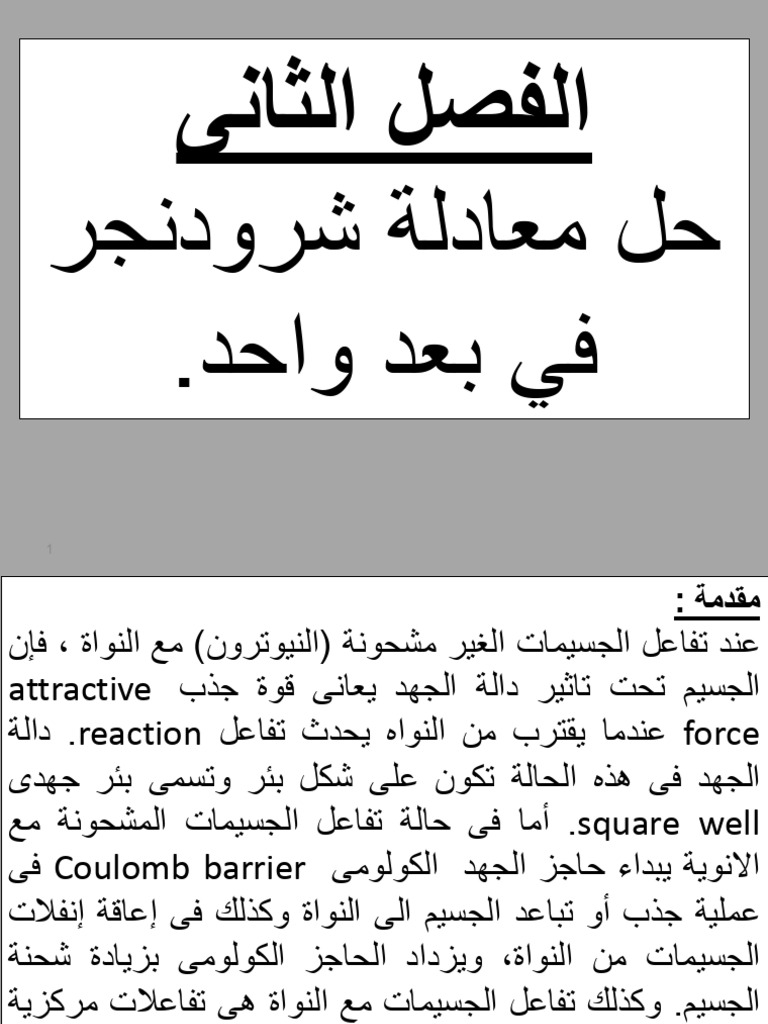 الفصل الثانى

حل معادلة شرودنجر في بعد واحد.

1

مقدمة :

عند تفاعل الجسيمات الغير مشحونة (النيوترون) مع النواة ، فإن الجسيم تحت تاثير دالة الجهد يعانى قوة جذب attractive force عندما يقترب من النواه يحدث تفاعل reaction. دالة الجهد فى هذه الحالة تكون على شكل بئر وتسمى بئر جهدى square well. أما فى حالة تفاعل الجسيمات المشحونة مع الانوية يبداء حاجز الجهد الكولومى Coulomb barrier فى عملية جذب أو تباعد الجسيم الى النواة وكذلك فى إعاقة إنفلات الجسيمات من النواة، ويزداد الحاجز الكولومى بزيادة شحنة الجسيم. وكذلك تفاعل الجسيمات مع النواة هى تفاعلات مركزية